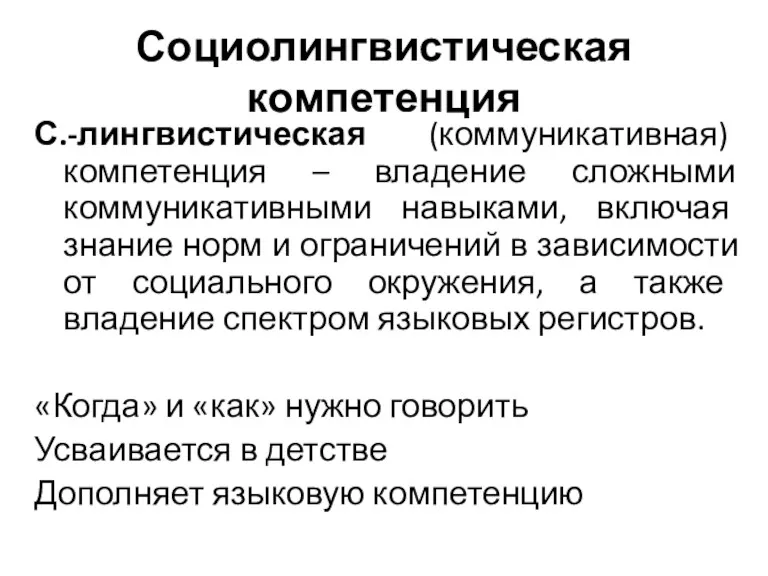 Социолингвистическая компетенция

С.-лингвистическая (коммуникативная) компетенция – владение сложными коммуникативными навыками, включая знание норм и ограничений в зависимости от социального окружения, а также владение спектром языковых регистров.

«Когда» и «как» нужно говорить
Усваивается в детстве
Дополняет языковую компетенцию